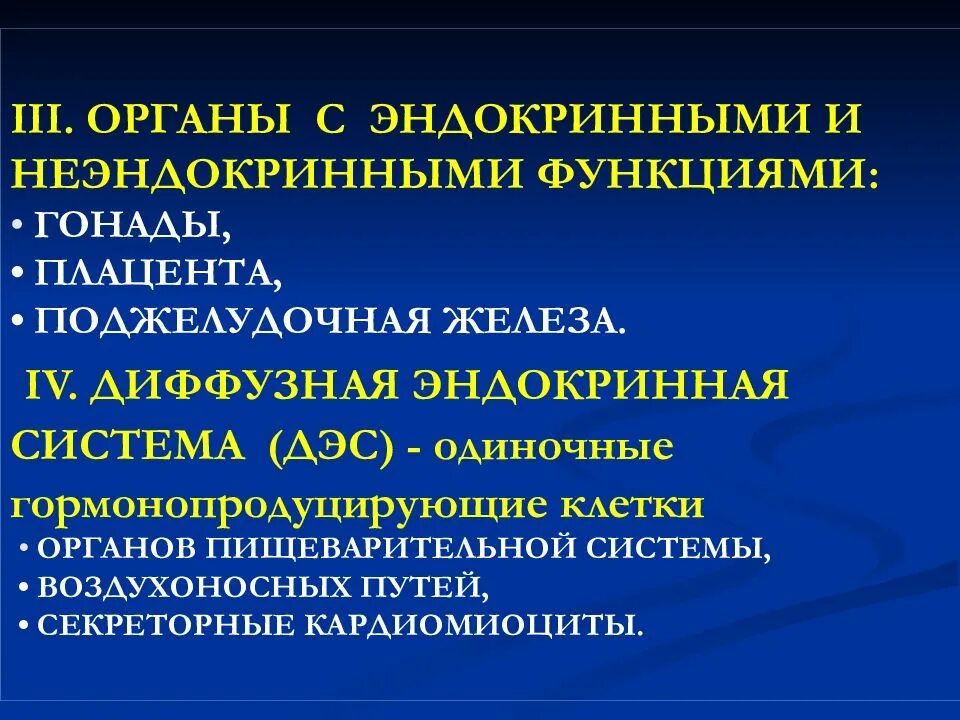 III. ОРГАНЫ С ЭНДОКРИННЫМИ И НЕЭНДОКРИННЫМИ ФУНКЦИЯМИ:
• ГОНАДЫ,
• ПЛАЦЕНТА,
• ПОДЖЕЛУДОЧНАЯ ЖЕЛЕЗА.

IV. ДИФФУЗНАЯ ЭНДОКРИННАЯ СИСТЕМА (ДЭС) - одиночные гормонопродуцирующие клетки
• ОРГАНОВ ПИЩЕВАРИТЕЛЬНОЙ СИСТЕМЫ,
• ВОЗДУХОНОСНЫХ ПУТЕЙ,
• СЕКРЕТОРНЫЕ КАРДИОМИОЦИТЫ.